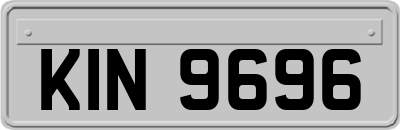 KIN 9696